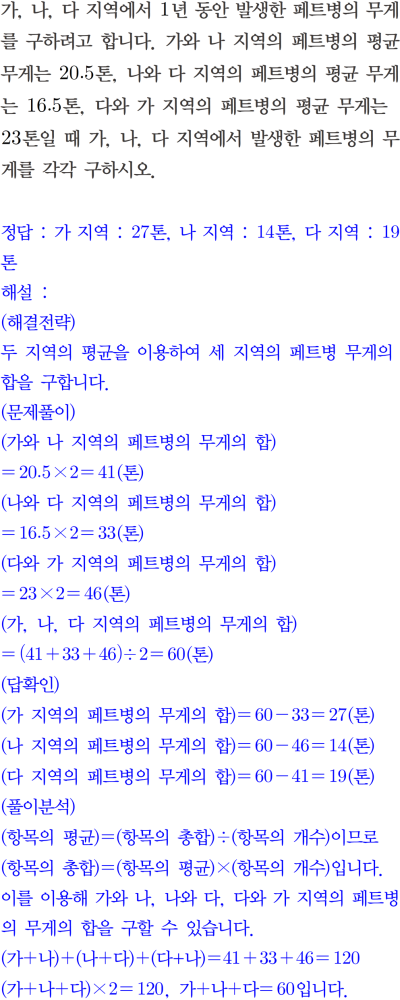 가, 나, 다 지역에서 1년 동안 발생한 페트병의 무게를 구하려고 합니다. 가와 나 지역의 페트병의 평균 무게는 20.5톤, 나와 다 지역의 페트병의 평균 무게는 16.5톤, 다와 가 지역의 페트병의 평균 무게는 23톤일 때 가, 나, 다 지역에서 발생한 페트병의 무게를 각각 구하시오.

정답 : 가 지역 : 27톤, 나 지역 : 14톤, 다 지역 : 19톤
해설 :
(해결전략)
두 지역의 평균을 이용하여 세 지역의 페트병 무게의 합을 구합니다.
(문제풀이)
(가와 나 지역의 페트병의 무게의 합)
$=20.5\times2=41$(톤)
(나와 다 지역의 페트병의 무게의 합)
$=16.5\times2=33$(톤)
(다와 가 지역의 페트병의 무게의 합)
$=23\times2=46$(톤)
(가, 나, 다 지역의 페트병의 무게의 합)
$=(41+33+46)\div2=60$(톤)
(답확인)
(가 지역의 페트병의 무게의 합)$=60-33=27$(톤)
(나 지역의 페트병의 무게의 합)$=60-46=14$(톤)
(다 지역의 페트병의 무게의 합)$=60-41=19$(톤)
(풀이분석)
(항목의 평균)=(항목의 총합)÷(항목의 개수)이므로 (항목의 총합)=(항목의 평균)×(항목의 개수)입니다.
이를 이용해 가와 나, 나와 다, 다와 가 지역의 페트병의 무게의 합을 구할 수 있습니다.
(가+나)+(나+다)+(다+나)$=41+33+46=120$
(가+나+다)$\times2=120$, 가+나+다$=60$입니다.